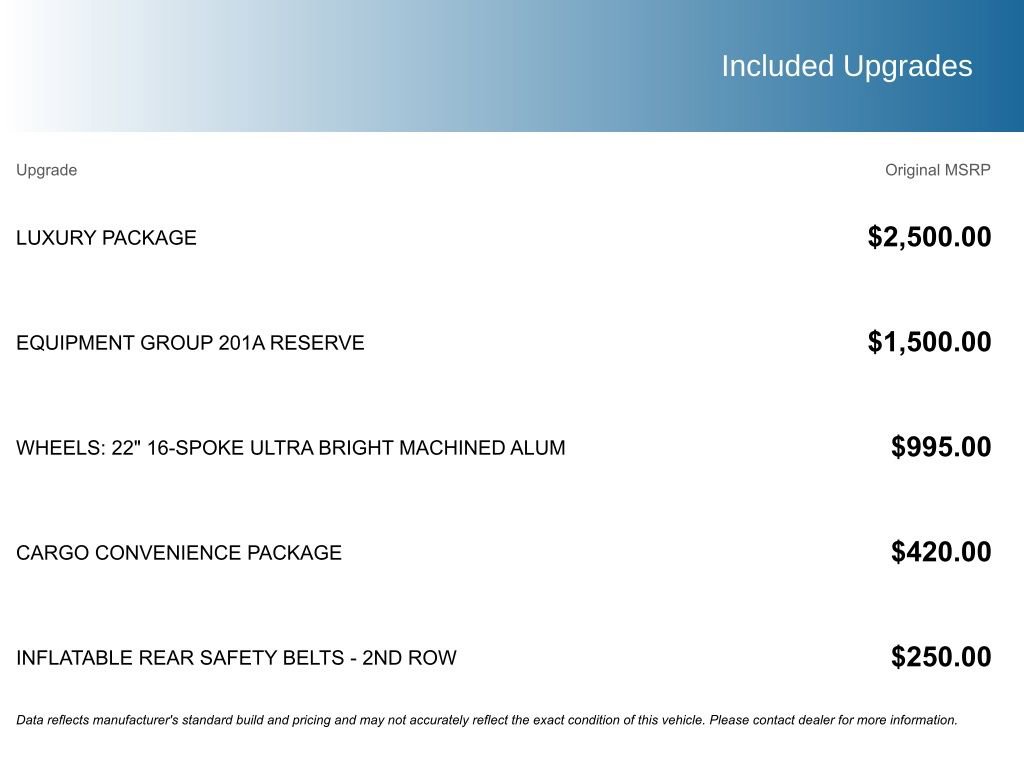 Included Upgrades

| Upgrade | Original MSRP |
|---|---|
| LUXURY PACKAGE | $2,500.00 |
| EQUIPMENT GROUP 201A RESERVE | $1,500.00 |
| WHEELS: 22" 16-SPOKE ULTRA BRIGHT MACHINED ALUM | $995.00 |
| CARGO CONVENIENCE PACKAGE | $420.00 |
| INFLATABLE REAR SAFETY BELTS - 2ND ROW | $250.00 |

Data reflects manufacturer's standard build and pricing and may not accurately reflect the exact condition of this vehicle. Please contact dealer for more information.